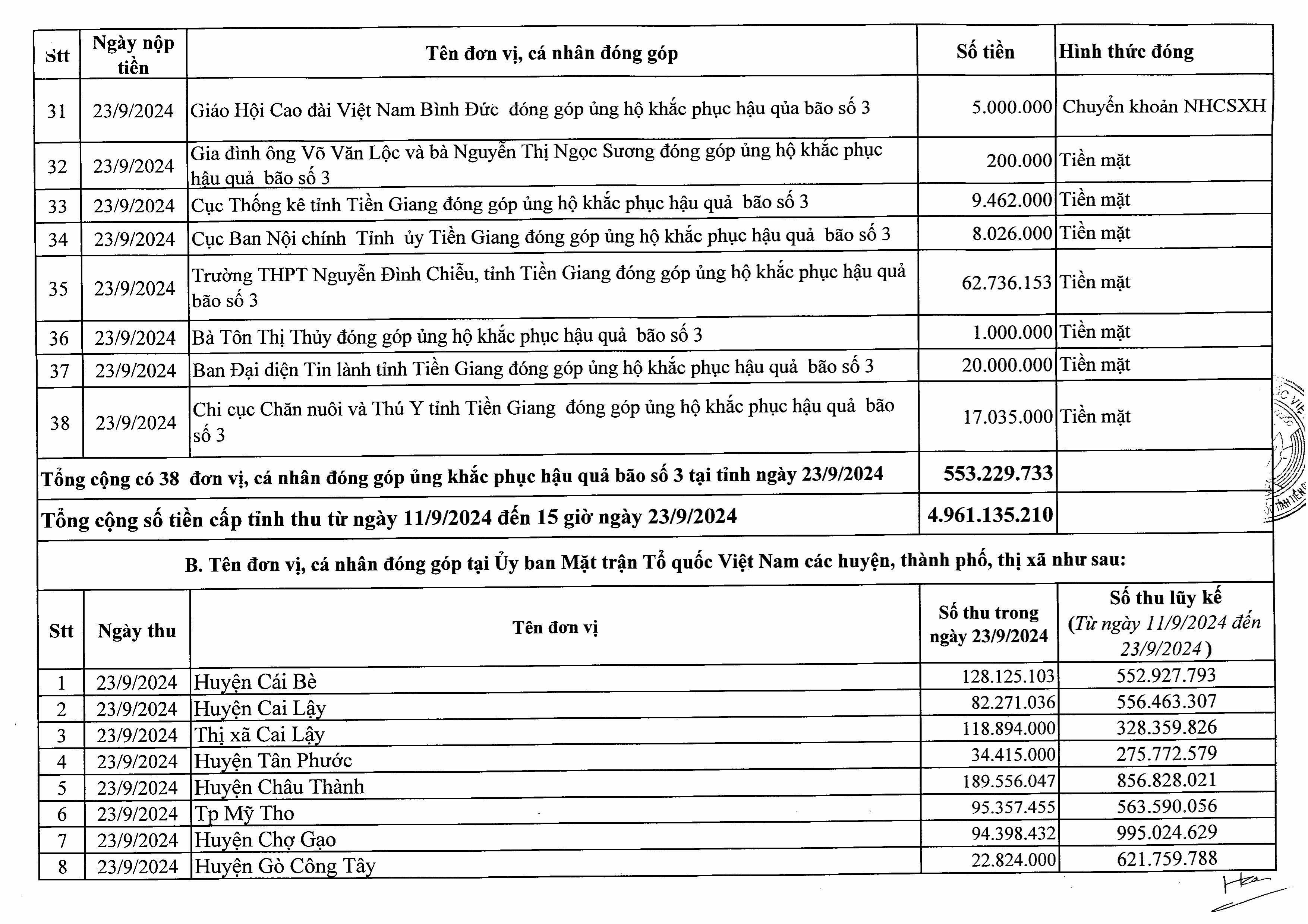 | Stt | Ngày nộp tiền | Tên đơn vị, cá nhân đóng góp | Số tiền | Hình thức đóng |
|---|---|---|---|---|
| 31 | 23/9/2024 | Giáo Hội Cao đài Việt Nam Bình Đức đóng góp ủng hộ khắc phục hậu qủa bão số 3 | 5.000.000 | Chuyển khoản NHCSXH |
| 32 | 23/9/2024 | Gia đình ông Võ Văn Lộc và bà Nguyễn Thị Ngọc Sương đóng góp ủng hộ khắc phục hậu quả bão số 3 | 200.000 | Tiền mặt |
| 33 | 23/9/2024 | Cục Thống kê tỉnh Tiền Giang đóng góp ủng hộ khắc phục hậu quả bão số 3 | 9.462.000 | Tiền mặt |
| 34 | 23/9/2024 | Cục Ban Nội chính Tỉnh ủy Tiền Giang đóng góp ủng hộ khắc phục hậu quả bão số 3 | 8.026.000 | Tiền mặt |
| 35 | 23/9/2024 | Trường THPT Nguyễn Đình Chiểu, tỉnh Tiền Giang đóng góp ủng hộ khắc phục hậu quả bão số 3 | 62.736.153 | Tiền mặt |
| 36 | 23/9/2024 | Bà Tôn Thị Thủy đóng góp ủng hộ khắc phục hậu quả bão số 3 | 1.000.000 | Tiền mặt |
| 37 | 23/9/2024 | Ban Đại diện Tin lành tỉnh Tiền Giang đóng góp ủng hộ khắc phục hậu quả bão số 3 | 20.000.000 | Tiền mặt |
| 38 | 23/9/2024 | Chi cục Chăn nuôi và Thú Y tỉnh Tiền Giang đóng góp ủng hộ khắc phục hậu quả bão số 3 | 17.035.000 | Tiền mặt |
| Tổng cộng có 38 đơn vị, cá nhân đóng góp ủng khắc phục hậu quả bão số 3 tại tỉnh ngày 23/9/2024 | | | 553.229.733 | |
| Tổng cộng số tiền cấp tỉnh thu từ ngày 11/9/2024 đến 15 giờ ngày 23/9/2024 | | | 4.961.135.210 | |

B. Tên đơn vị, cá nhân đóng góp tại Ủy ban Mặt trận Tổ quốc Việt Nam các huyện, thành phố, thị xã như sau:

| Stt | Ngày thu | Tên đơn vị | Số thu trong ngày 23/9/2024 | Số thu lũy kế (Từ ngày 11/9/2024 đến 23/9/2024) |
|---|---|---|---|---|
| 1 | 23/9/2024 | Huyện Cái Bè | 128.125.103 | 552.927.793 |
| 2 | 23/9/2024 | Huyện Cai Lậy | 82.271.036 | 556.463.307 |
| 3 | 23/9/2024 | Thị xã Cai Lậy | 118.894.000 | 328.359.826 |
| 4 | 23/9/2024 | Huyện Tân Phước | 34.415.000 | 275.772.579 |
| 5 | 23/9/2024 | Huyện Châu Thành | 189.556.047 | 856.828.021 |
| 6 | 23/9/2024 | Tp Mỹ Tho | 95.357.455 | 563.590.056 |
| 7 | 23/9/2024 | Huyện Chợ Gạo | 94.398.432 | 995.024.629 |
| 8 | 23/9/2024 | Huyện Gò Công Tây | 22.824.000 | 621.759.788 |